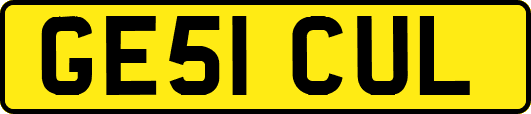 GE51 CUL